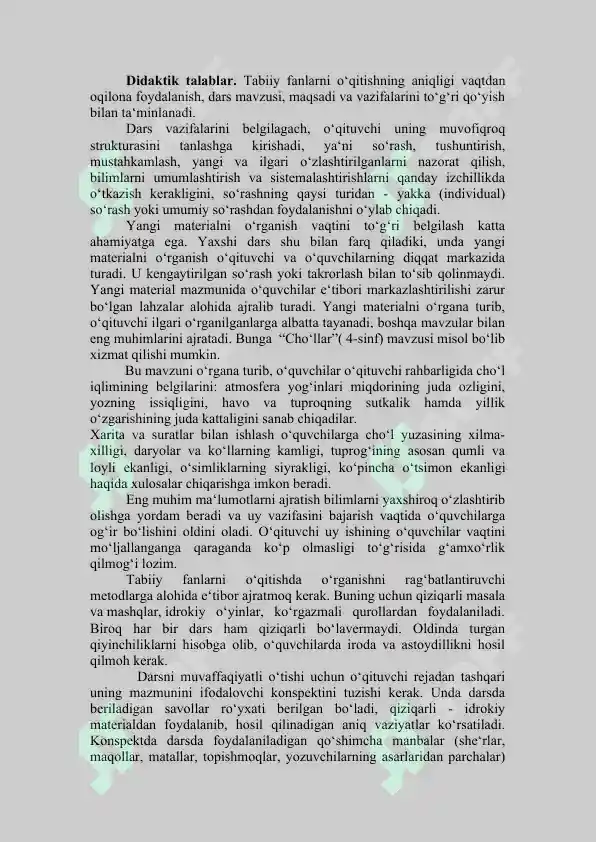 **Didaktik talablar.** Tabiiy fanlarni o‘qitishning aniqligi vaqtdan oqilona foydalanish, dars mavzusi, maqsadi va vazifalarini to‘g‘ri qo‘yish bilan ta‘minlanadi.

Dars vazifalarini belgilagach, o‘qituvchi uning muvofiqroq strukturasini tanlashga kirishadi, ya‘ni so‘rash, tushuntirish, mustahkamlash, yangi va ilgari o‘zlashtirilganlarni nazorat qilish, bilimlarni umumlashtirish va sistemalashtirishlarni qanday izchillikda o‘tkazish kerakligini, so‘rashning qaysi turidan - yakka (individual) so‘rash yoki umumiy so‘rashdan foydalanishni o‘ylab chiqadi.

Yangi materialni o‘rganish vaqtini to‘g‘ri belgilash katta ahamiyatga ega. Yaxshi dars shu bilan farq qiladiki, unda yangi materialni o‘rganish o‘qituvchi va o‘quvchilarning diqqat markazida turadi. U kengaytirilgan so‘rash yoki takrorlash bilan to‘sib qolinmaydi. Yangi material mazmunida o‘quvchilar e‘tibori markazlashtirilishi zarur bo‘lgan lahzalar alohida ajralib turadi. Yangi materialni o‘rgana turib, o‘qituvchi ilgari o‘rganilganlarga albatta tayanadi, boshqa mavzular bilan eng muhimlarini ajratadi. Bunga “Cho‘llar”( 4-sinf) mavzusi misol bo‘lib xizmat qilishi mumkin.

Bu mavzuni o‘rgana turib, o‘quvchilar o‘qituvchi rahbarligida cho‘l iqlimining belgilarini: atmosfera yog‘inlari miqdorining juda ozligini, yozning issiqligini, havo va tuproqning sutkalik hamda yillik o‘zgarishining juda kattaligini sanab chiqadilar.
Xarita va suratlar bilan ishlash o‘quvchilarga cho‘l yuzasining xilma-xilligi, daryolar va ko‘llarning kamligi, tuprog‘ining asosan qumli va loyli ekanligi, o‘simliklarning siyrakligi, ko‘pincha o‘tsimon ekanligi haqida xulosalar chiqarishga imkon beradi.

Eng muhim ma‘lumotlarni ajratish bilimlarni yaxshiroq o‘zlashtirib olishga yordam beradi va uy vazifasini bajarish vaqtida o‘quvchilarga og‘ir bo‘lishini oldini oladi. O‘qituvchi uy ishining o‘quvchilar vaqtini mo‘ljallanganga qaraganda ko‘p olmasligi to‘g‘risida g‘amxo‘rlik qilmog‘i lozim.

Tabiiy fanlarni o‘qitishda o‘rganishni rag‘batlantiruvchi metodlarga alohida e‘tibor ajratmoq kerak. Buning uchun qiziqarli masala va mashqlar, idrokiy o‘yinlar, ko‘rgazmali qurollardan foydalaniladi. Biroq har bir dars ham qiziqarli bo‘lavermaydi. Oldinda turgan qiyinchiliklarni hisobga olib, o‘quvchilarda iroda va astoydillikni hosil qilmoh kerak.

Darsni muvaffaqiyatli o‘tishi uchun o‘qituvchi rejadan tashqari uning mazmunini ifodalovchi konspektini tuzishi kerak. Unda darsda beriladigan savollar ro‘yxati berilgan bo‘ladi, qiziqarli - idrokiy materialdan foydalanib, hosil qilinadigan aniq vaziyatlar ko‘rsatiladi. Konspektda darsda foydalaniladigan qo‘shimcha manbalar (she‘rlar, maqollar, matallar, topishmoqlar, yozuvchilarning asarlaridan parchalar)